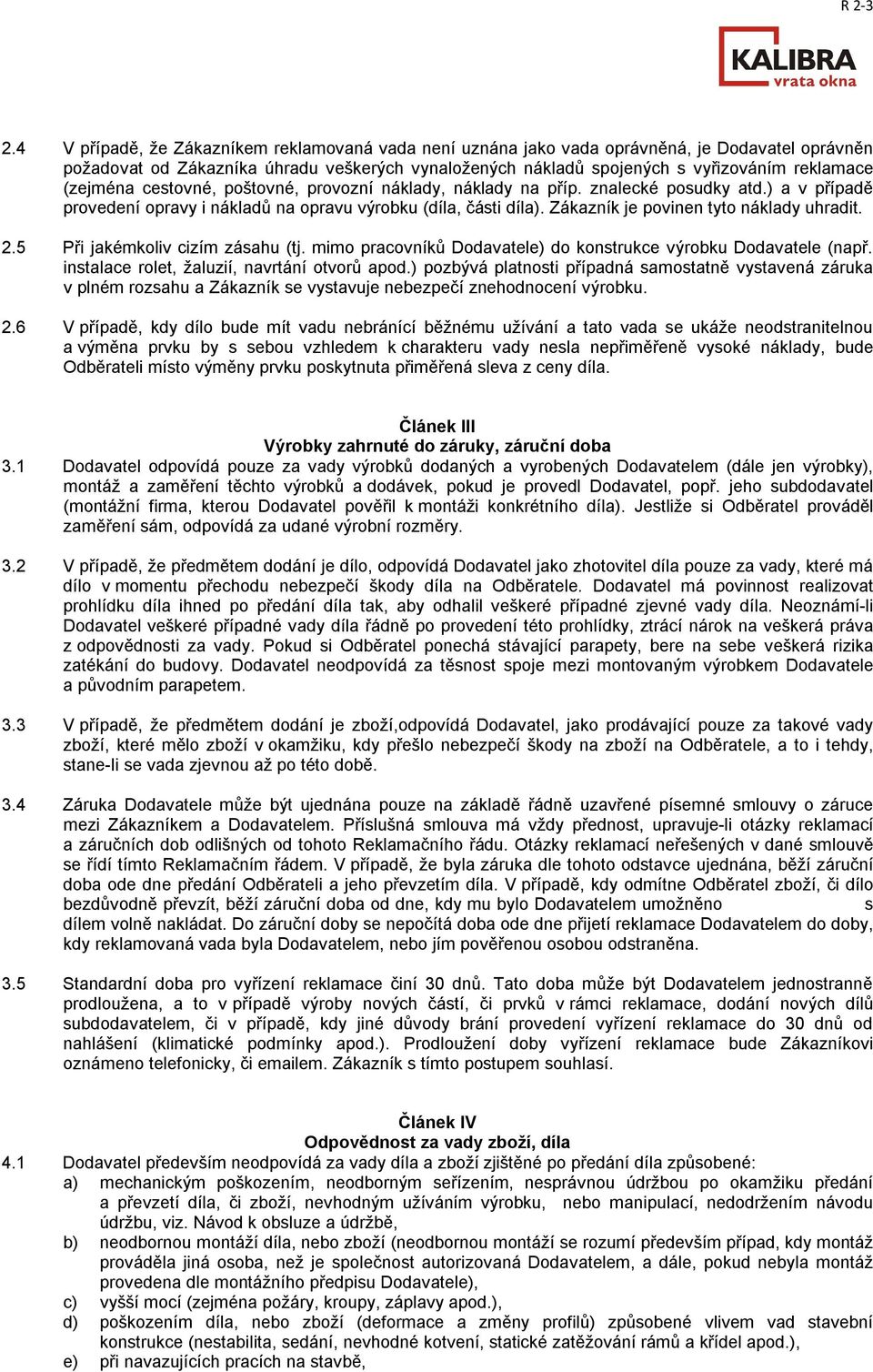 R 2-3

KALIBRA
vrata okna

2.4 V případě, že Zákazníkem reklamovaná vada není uznána jako vada oprávněná, je Dodavatel oprávněn požadovat od Zákazníka úhradu veškerých vynaložených nákladů spojených s vyřizováním reklamace (zejména cestovné, poštovné, provozní náklady, náklady na příp. znalecké posudky atd.) a v případě provedení opravy i nákladů na opravu výrobku (díla, části díla). Zákazník je povinen tyto náklady uhradit.

2.5 Při jakémkoliv cizím zásahu (tj. mimo pracovníků Dodavatele) do konstrukce výrobku Dodavatele (např. instalace rolet, žaluzií, navrtání otvorů apod.) pozbývá platnosti případná samostatně vystavená záruka v plném rozsahu a Zákazník se vystavuje nebezpečí znehodnocení výrobku.

2.6 V případě, kdy dílo bude mít vadu nebránící běžnému užívání a tato vada se ukáže neodstranitelnou a výměna prvku by s sebou vzhledem k charakteru vady nesla nepřiměřeně vysoké náklady, bude Odběrateli místo výměny prvku poskytnuta přiměřená sleva z ceny díla.

Článek III
Výrobky zahrnuté do záruky, záruční doba

3.1 Dodavatel odpovídá pouze za vady výrobků dodaných a vyrobených Dodavatelem (dále jen výrobky), montáž a zaměření těchto výrobků a dodávek, pokud je provedl Dodavatel, popř. jeho subdodavatel (montážní firma, kterou Dodavatel pověřil k montáži konkrétního díla). Jestliže si Odběratel prováděl zaměření sám, odpovídá za udané výrobní rozměry.

3.2 V případě, že předmětem dodání je dílo, odpovídá Dodavatel jako zhotovitel díla pouze za vady, které má dílo v momentu přechodu nebezpečí škody díla na Odběratele. Dodavatel má povinnost realizovat prohlídku díla ihned po předání díla tak, aby odhalil veškeré případné zjevné vady díla. Neoznámí-li Dodavatel veškeré případné vady díla řádně po provedení této prohlídky, ztrácí nárok na veškerá práva z odpovědnosti za vady. Pokud si Odběratel ponechá stávající parapety, bere na sebe veškerá rizika zatékání do budovy. Dodavatel neodpovídá za těsnost spoje mezi montovaným výrobkem Dodavatele a původním parapetem.

3.3 V případě, že předmětem dodání je zboží,odpovídá Dodavatel, jako prodávající pouze za takové vady zboží, které mělo zboží v okamžiku, kdy přešlo nebezpečí škody na zboží na Odběratele, a to i tehdy, stane-li se vada zjevnou až po této době.

3.4 Záruka Dodavatele může být ujednána pouze na základě řádně uzavřené písemné smlouvy o záruce mezi Zákazníkem a Dodavatelem. Příslušná smlouva má vždy přednost, upravuje-li otázky reklamací a záručních dob odlišných od tohoto Reklamačního řádu. Otázky reklamací neřešených v dané smlouvě se řídí tímto Reklamačním řádem. V případě, že byla záruka dle tohoto odstavce ujednána, běží záruční doba ode dne předání Odběrateli a jeho převzetím díla. V případě, kdy odmítne Odběratel zboží, či dílo bezdůvodně převzít, běží záruční doba od dne, kdy mu bylo Dodavatelem umožněno s dílem volně nakládat. Do záruční doby se nepočítá doba ode dne přijetí reklamace Dodavatelem do doby, kdy reklamovaná vada byla Dodavatelem, nebo jím pověřenou osobou odstraněna.

3.5 Standardní doba pro vyřízení reklamace činí 30 dnů. Tato doba může být Dodavatelem jednostranně prodloužena, a to v případě výroby nových částí, či prvků v rámci reklamace, dodání nových dílů subdodavatelem, či v případě, kdy jiné důvody brání provedení vyřízení reklamace do 30 dnů od nahlášení (klimatické podmínky apod.). Prodloužení doby vyřízení reklamace bude Zákazníkovi oznámeno telefonicky, či emailem. Zákazník s tímto postupem souhlasí.

Článek IV
Odpovědnost za vady zboží, díla

4.1 Dodavatel především neodpovídá za vady díla a zboží zjištěné po předání díla způsobené:
a) mechanickým poškozením, neodborným seřízením, nesprávnou údržbou po okamžiku předání a převzetí díla, či zboží, nevhodným užíváním výrobku, nebo manipulací, nedodržením návodu údržbu, viz. Návod k obsluze a údržbě,
b) neodbornou montáží díla, nebo zboží (neodbornou montáží se rozumí především případ, kdy montáž prováděla jiná osoba, než je společnost autorizovaná Dodavatelem, a dále, pokud nebyla montáž provedena dle montážního předpisu Dodavatele),
c) vyšší mocí (zejména požáry, kroupy, záplavy apod.),
d) poškozením díla, nebo zboží (deformace a změny profilů) způsobené vlivem vad stavební konstrukce (nestabilita, sedání, nevhodné kotvení, statické zatěžování rámů a křídel apod.),
e) při navazujících pracích na stavbě,